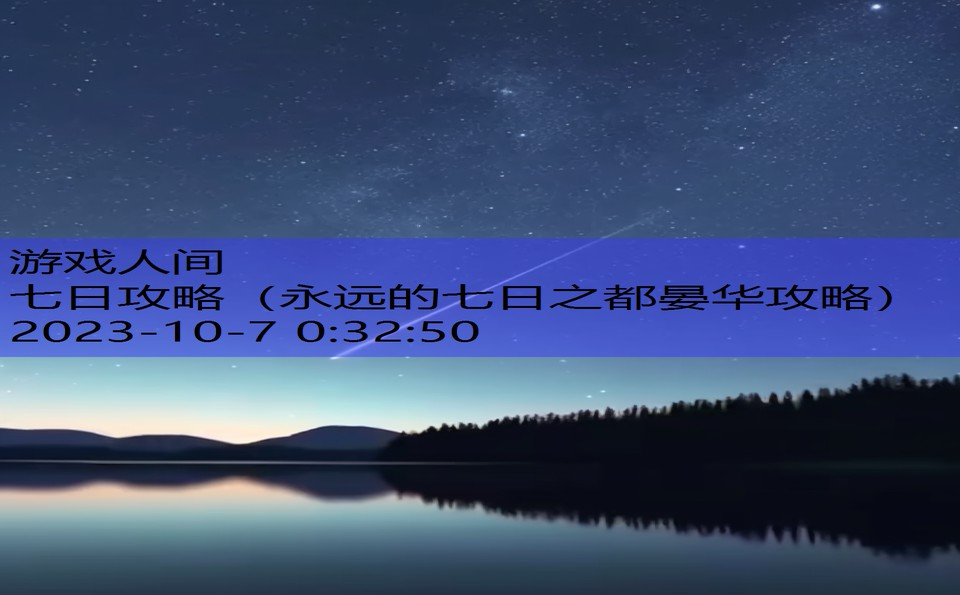 游戏人间
七日攻略（永远的七日之都晏华攻略）
2023-10-7 0:32:50